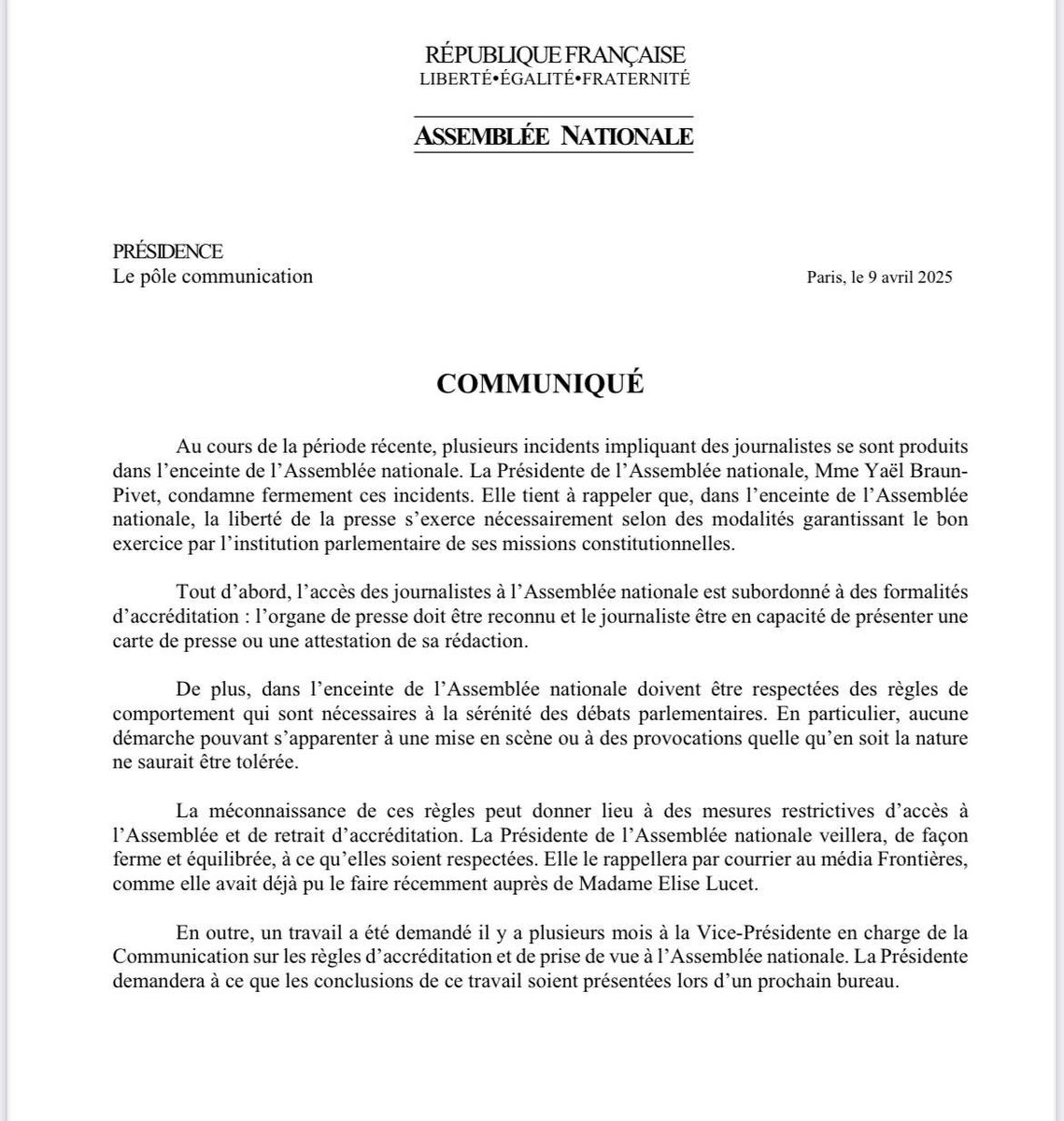 RÉPUBLIQUE FRANÇAISE
LIBERTÉ•ÉGALITÉ•FRATERNITÉ

ASSEMBLÉE NATIONALE

PRÉSIDENCE
Le pôle communication

Paris, le 9 avril 2025

COMMUNIQUÉ

Au cours de la période récente, plusieurs incidents impliquant des journalistes se sont produits dans l'enceinte de l'Assemblée nationale. La Présidente de l'Assemblée nationale, Mme Yaël Braun-Pivet, condamne fermement ces incidents. Elle tient à rappeler que, dans l'enceinte de l'Assemblée nationale, la liberté de la presse s'exerce nécessairement selon des modalités garantissant le bon exercice par l'institution parlementaire de ses missions constitutionnelles.

Tout d'abord, l'accès des journalistes à l'Assemblée nationale est subordonné à des formalités d'accréditation : l'organe de presse doit être reconnu et le journaliste être en capacité de présenter une carte de presse ou une attestation de sa rédaction.

De plus, dans l'enceinte de l'Assemblée nationale doivent être respectées des règles de comportement qui sont nécessaires à la sérénité des débats parlementaires. En particulier, aucune démarche pouvant s'apparenter à une mise en scène ou à des provocations quelle qu'en soit la nature ne saurait être tolérée.

La méconnaissance de ces règles peut donner lieu à des mesures restrictives d'accès à l'Assemblée et de retrait d'accréditation. La Présidente de l'Assemblée nationale veillera, de façon ferme et équilibrée, à ce qu'elles soient respectées. Elle le rappellera par courrier au média Frontières, comme elle avait déjà pu le faire récemment auprès de Madame Elise Lucet.

En outre, un travail a été demandé il y a plusieurs mois à la Vice-Présidente en charge de la Communication sur les règles d'accréditation et de prise de vue à l'Assemblée nationale. La Présidente demandera à ce que les conclusions de ce travail soient présentées lors d'un prochain bureau.